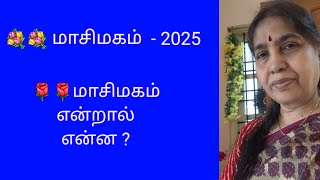 💐💐 மாசிமகம் - 2025

🌹🌹மாசிமகம் என்றால் என்ன ?